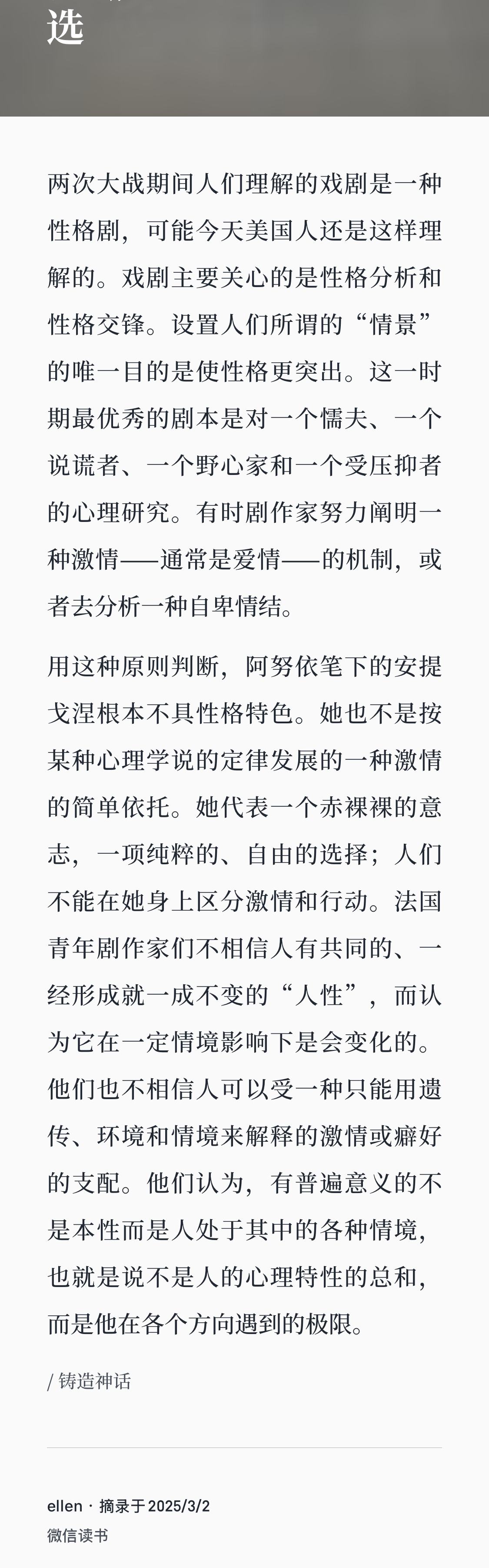 选

两次大战期间人们理解的戏剧是一种性格剧，可能今天美国人还是这样理解的。戏剧主要关心的是性格分析和性格交锋。设置人们所谓的“情景”的唯一目的是使性格更突出。这一时期最优秀的剧本是对一个懦夫、一个说谎者、一个野心家和一个受压抑者的心理研究。有时剧作家努力阐明一种激情——通常是爱情——的机制，或者去分析一种自卑情结。

用这种原则判断，阿努依笔下的安提戈涅根本不具性格特色。她也不是按某种心理学说的定律发展的一种激情的简单依托。她代表一个赤裸裸的意志，一项纯粹的、自由的选择；人们不能在她身上区分激情和行动。法国青年剧作家们不相信人有共同的、一经形成就一成不变的“人性”，而认为它在一定情境影响下是会变化的。他们也不相信人可以受一种只能用遗传、环境和情境来解释的激情或癖好的支配。他们认为，有普遍意义的不是本性而是人处于其中的各种情境，也就是说不是人的心理特性的总和，而是他在各个方向遇到的极限。

/ 铸造神话

ellen · 摘录于 2025/3/2
微信读书